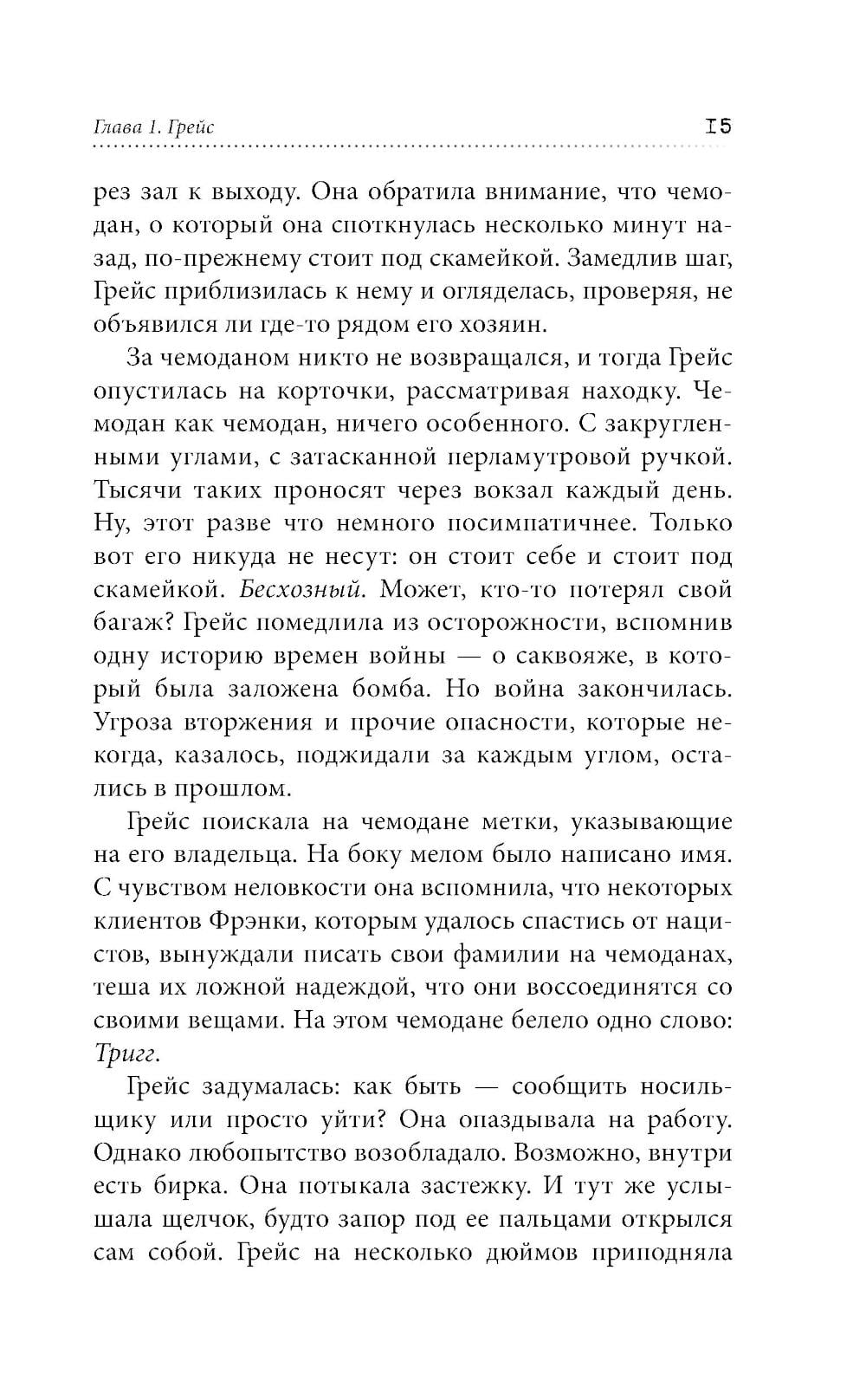 Глава 1. Грейс 15

рез зал к выходу. Она обратила внимание, что чемодан, о который она споткнулась несколько минут назад, по-прежнему стоит под скамейкой. Замедлив шаг, Грейс приблизилась к нему и огляделась, проверяя, не объявился ли где-то рядом его хозяин.

За чемоданом никто не возвращался, и тогда Грейс опустилась на корточки, рассматривая находку. Чемодан как чемодан, ничего особенного. С закругленными углами, с затасканной перламутровой ручкой. Тысячи таких проносят через вокзал каждый день. Ну, этот разве что немного посимпатичнее. Только вот его никуда не несут: он стоит себе и стоит под скамейкой. Бесхозный. Может, кто-то потерял свой багаж? Грейс помедлила из осторожности, вспомнив одну историю времен войны — о саквояже, в который была заложена бомба. Но война закончилась. Угроза вторжения и прочие опасности, которые некогда, казалось, поджидали за каждым углом, остались в прошлом.

Грейс поискала на чемодане метки, указывающие на его владельца. На боку мелом было написано имя. С чувством неловкости она вспомнила, что некоторых клиентов Фрэнки, которым удалось спастись от нацистов, вынуждали писать свои фамилии на чемоданах, теша их ложной надеждой, что они воссоединятся со своими вещами. На этом чемодане белело одно слово: Тригг.

Грейс задумалась: как быть — сообщить носильщику или просто уйти? Она опаздывала на работу. Однако любопытство возобладало. Возможно, внутри есть бирка. Она потыкала застежку. И тут же услышала щелчок, будто запор под ее пальцами открылся сам собой. Грейс на несколько дюймов приподняла